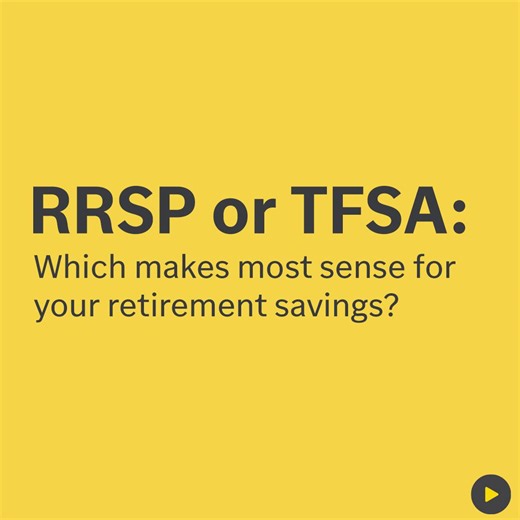 RRSP or TFSA:

Which makes most sense for your retirement savings?